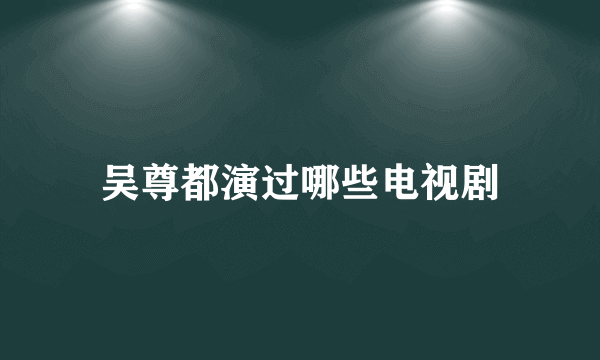 吴尊都演过哪些电视剧